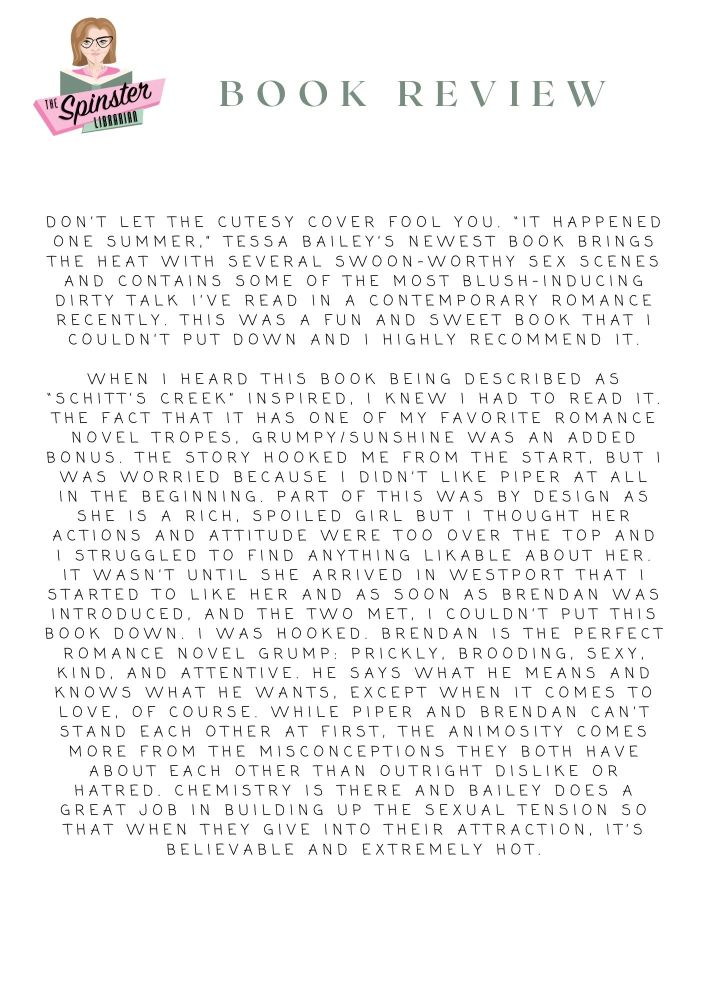 THE Spinster LIBRARIAN

BOOK REVIEW

DON'T LET THE CUTESY COVER FOOL YOU. "IT HAPPENED ONE SUMMER," TESSA BAILEY'S NEWEST BOOK BRINGS THE HEAT WITH SEVERAL SWOON-WORTHY SEX SCENES AND CONTAINS SOME OF THE MOST BLUSH-INDUCING DIRTY TALK I'VE READ IN A CONTEMPORARY ROMANCE RECENTLY. THIS WAS A FUN AND SWEET BOOK THAT I COULDN'T PUT DOWN AND I HIGHLY RECOMMEND IT.

WHEN I HEARD THIS BOOK BEING DESCRIBED AS "SCHITT'S CREEK" INSPIRED, I KNEW I HAD TO READ IT. THE FACT THAT IT HAS ONE OF MY FAVORITE ROMANCE NOVEL TROPES, GRUMPY/SUNSHINE WAS AN ADDED BONUS. THE STORY HOOKED ME FROM THE START, BUT I WAS WORRIED BECAUSE I DIDN'T LIKE PIPER AT ALL IN THE BEGINNING. PART OF THIS WAS BY DESIGN AS SHE IS A RICH, SPOILED GIRL BUT I THOUGHT HER ACTIONS AND ATTITUDE WERE TOO OVER THE TOP AND I STRUGGLED TO FIND ANYTHING LIKABLE ABOUT HER. IT WASN'T UNTIL SHE ARRIVED IN WESTPORT THAT I STARTED TO LIKE HER AND AS SOON AS BRENDAN WAS INTRODUCED, AND THE TWO MET, I COULDN'T PUT THIS BOOK DOWN. I WAS HOOKED. BRENDAN IS THE PERFECT ROMANCE NOVEL GRUMP: PRICKLY, BROODING, SEXY, KIND, AND ATTENTIVE. HE SAYS WHAT HE MEANS AND KNOWS WHAT HE WANTS, EXCEPT WHEN IT COMES TO LOVE, OF COURSE. WHILE PIPER AND BRENDAN CAN'T STAND EACH OTHER AT FIRST, THE ANIMOSITY COMES MORE FROM THE MISCONCEPTIONS THEY BOTH HAVE ABOUT EACH OTHER THAN OUTRIGHT DISLIKE OR HATRED. CHEMISTRY IS THERE AND BAILEY DOES A GREAT JOB IN BUILDING UP THE SEXUAL TENSION SO THAT WHEN THEY GIVE INTO THEIR ATTRACTION, IT'S BELIEVABLE AND EXTREMELY HOT.